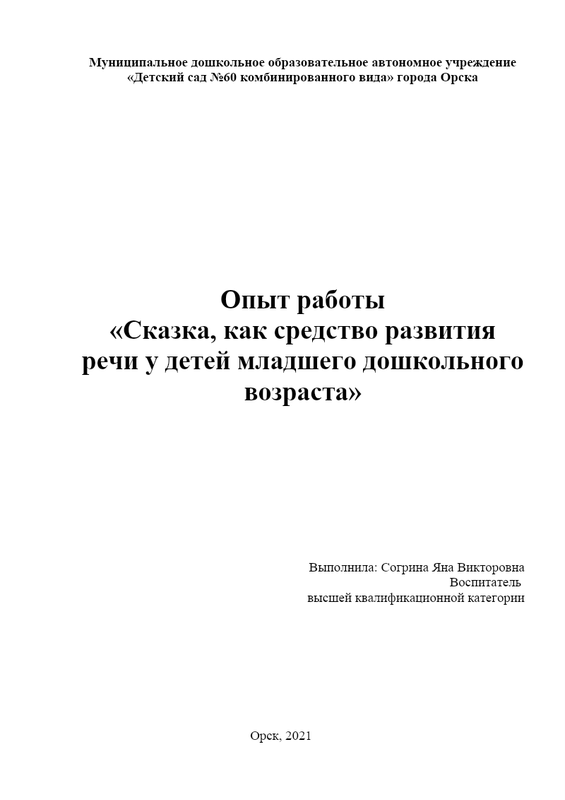 Муниципальное дошкольное образовательное автономное учреждение
«Детский сад №60 комбинированного вида» города Орска

Опыт работы
«Сказка, как средство развития речи у детей младшего дошкольного возраста»

Выполнила: Согрина Яна Викторовна
Воспитатель
высшей квалификационной категории

Орск, 2021